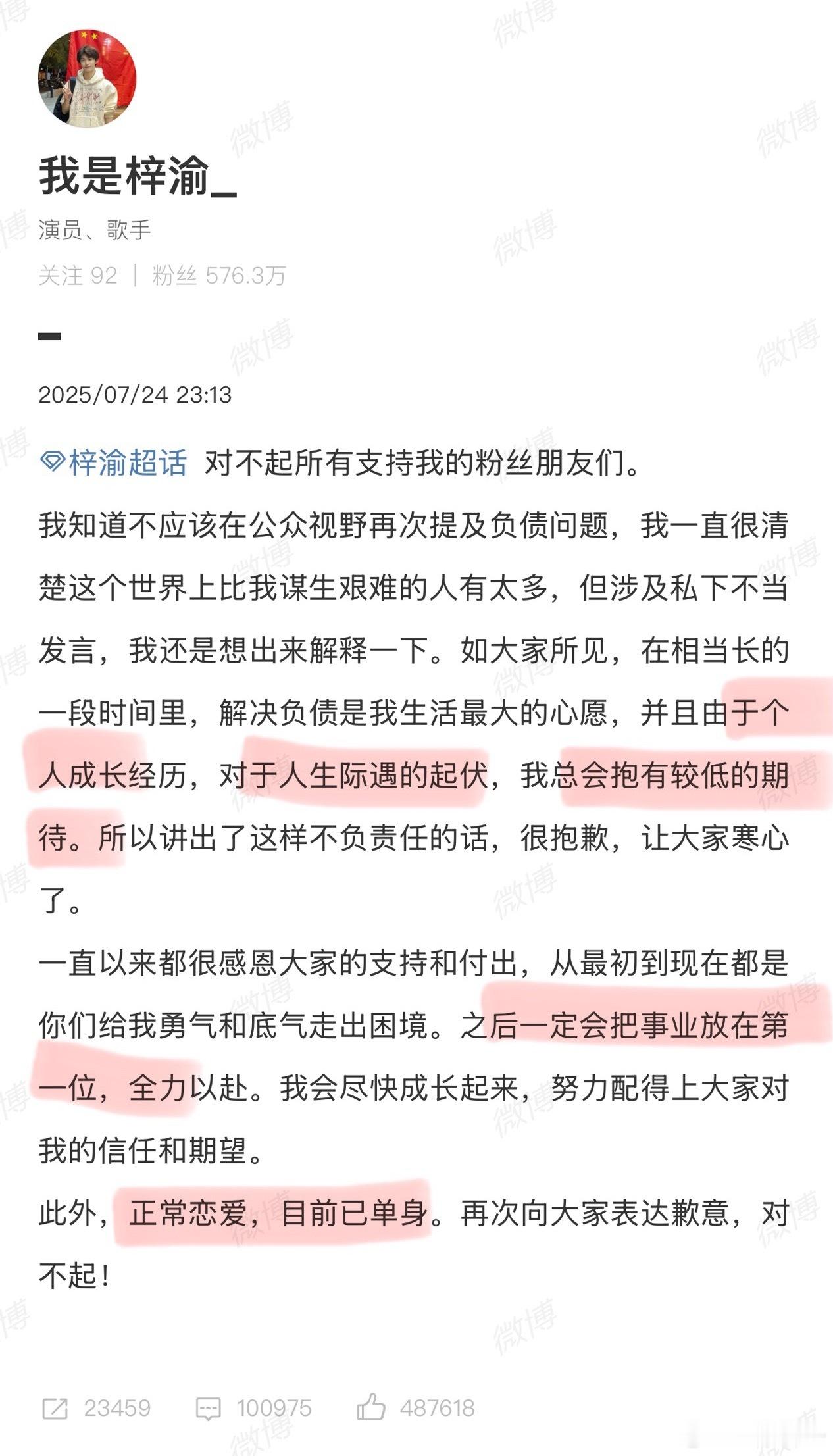 我是梓渝_

演员、歌手

关注 92 | 粉丝 576.3万

2025/07/24 23:13

梓渝超话 对不起所有支持我的粉丝朋友们。

我知道不应该在公众视野再次提及负债问题，我一直很清楚这个世界上比我谋生艰难的人有太多，但涉及私下不当发言，我还是想出来解释一下。如大家所见，在相当长的一段时间里，解决负债是我生活最大的心愿，并且由于个人成长经历，对于人生际遇的起伏，我总会抱有较低的期待。所以讲出了这样不负责任的话，很抱歉，让大家寒心了。

一直以来都很感恩大家的支持和付出，从最初到现在都是你们给我勇气和底气走出困境。之后一定会把事业放在第一位，全力以赴。我会尽快成长起来，努力配得上大家对我的信任和期望。

此外，正常恋爱，目前已单身。再次向大家表达歉意，对不起！

23459 100975 487618

微博